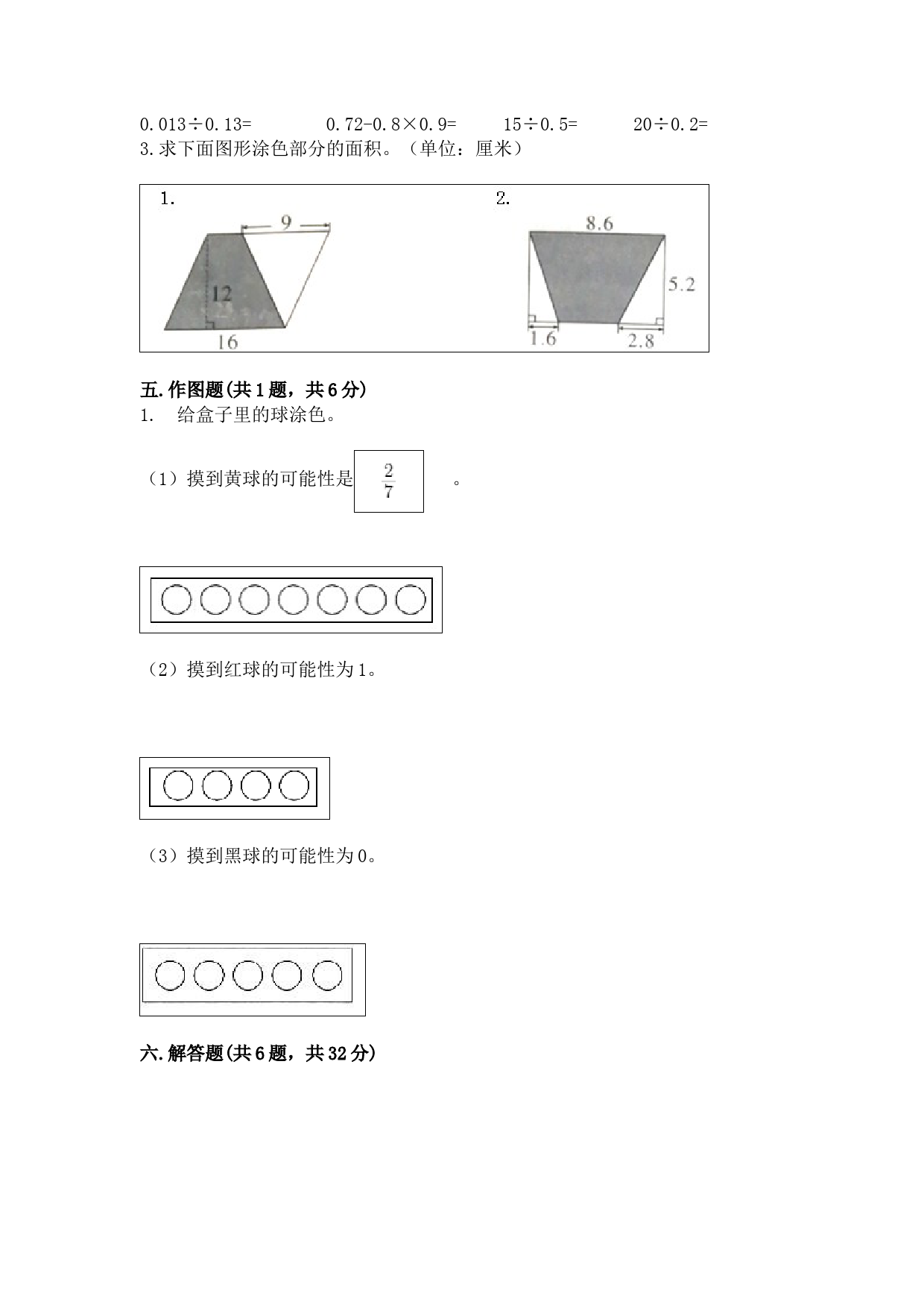 0.013÷0.13=　　　　0.72-0.8×0.9=　　　15÷0.5=　　　20÷0.2=

3.求下面图形涂色部分的面积。（单位：厘米）

1.

9

12

16

2.

8.6

5.2

1.6

2.8

五.作图题(共1题，共6分)

1.　给盒子里的球涂色。

（1）摸到黄球的可能性是 $\frac{2}{7}$ 。

（2）摸到红球的可能性为1。

（3）摸到黑球的可能性为0。

六.解答题(共6题，共32分)